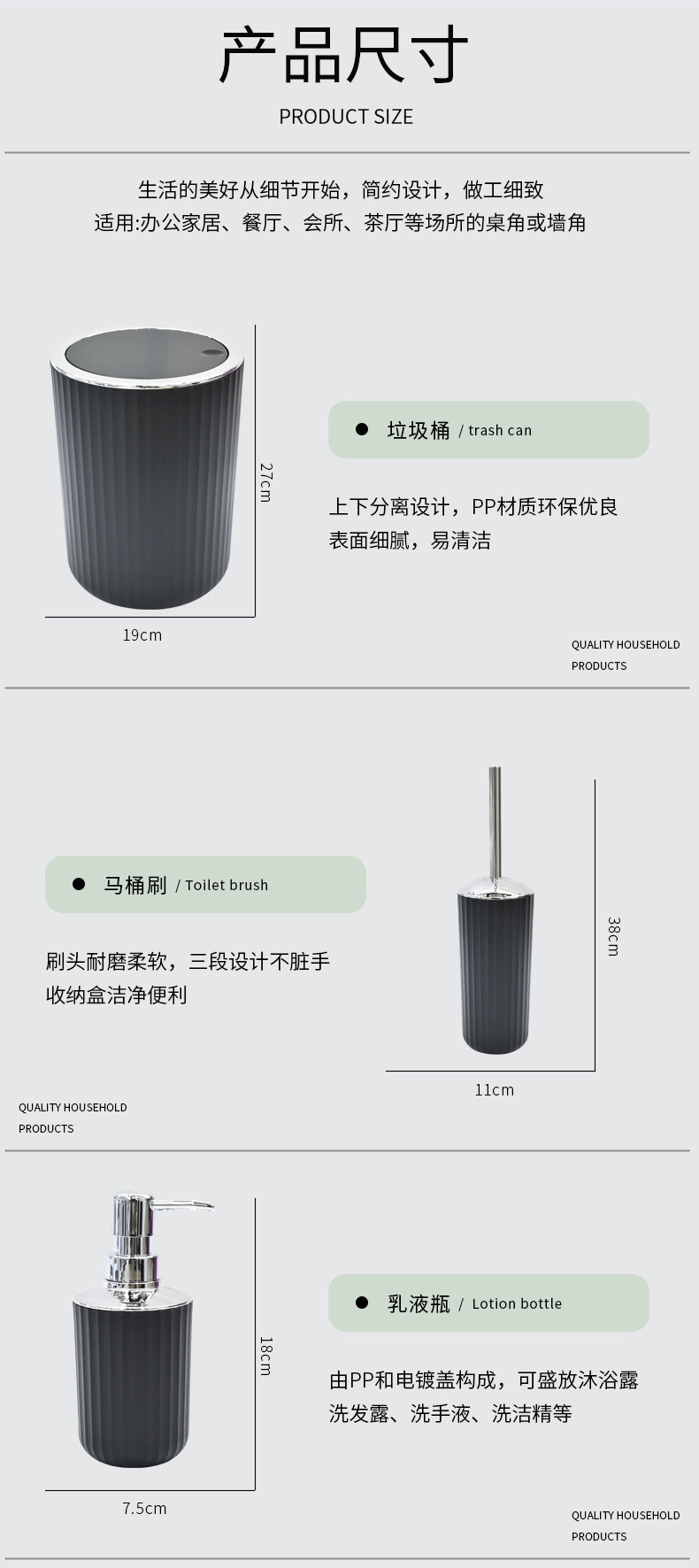 产品尺寸

PRODUCT SIZE

生活的美好从细节开始，简约设计，做工细致

适用:办公家居、餐厅、会所、茶厅等场所的桌角或墙角

27cm

19cm

• 垃圾桶 / trash can

上下分离设计，PP材质环保优良

表面细腻，易清洁

QUALITY HOUSEHOLD
PRODUCTS

• 马桶刷 / Toilet brush

刷头耐磨柔软，三段设计不脏手

收纳盒洁净便利

38cm

11cm

QUALITY HOUSEHOLD
PRODUCTS

18cm

7.5cm

• 乳液瓶 / Lotion bottle

由PP和电镀盖构成，可盛放沐浴露

洗发露、洗手液、洗洁精等

QUALITY HOUSEHOLD
PRODUCTS